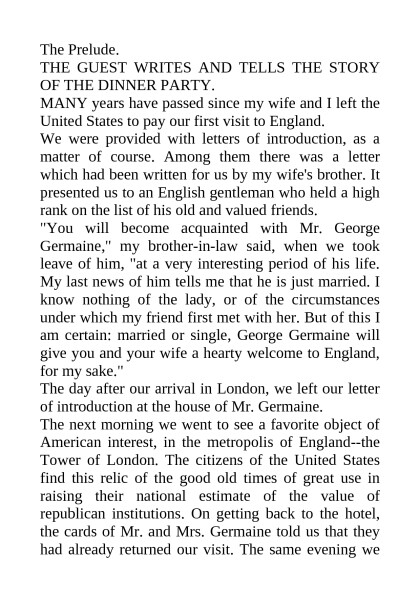 The Prelude.
THE GUEST WRITES AND TELLS THE STORY OF THE DINNER PARTY.
MANY years have passed since my wife and I left the United States to pay our first visit to England.
We were provided with letters of introduction, as a matter of course. Among them there was a letter which had been written for us by my wife's brother. It presented us to an English gentleman who held a high rank on the list of his old and valued friends.
"You will become acquainted with Mr. George Germaine," my brother-in-law said, when we took leave of him, "at a very interesting period of his life. My last news of him tells me that he is just married. I know nothing of the lady, or of the circumstances under which my friend first met with her. But of this I am certain: married or single, George Germaine will give you and your wife a hearty welcome to England, for my sake."
The day after our arrival in London, we left our letter of introduction at the house of Mr. Germaine.
The next morning we went to see a favorite object of American interest, in the metropolis of England--the Tower of London. The citizens of the United States find this relic of the good old times of great use in raising their national estimate of the value of republican institutions. On getting back to the hotel, the cards of Mr. and Mrs. Germaine told us that they had already returned our visit. The same evening we